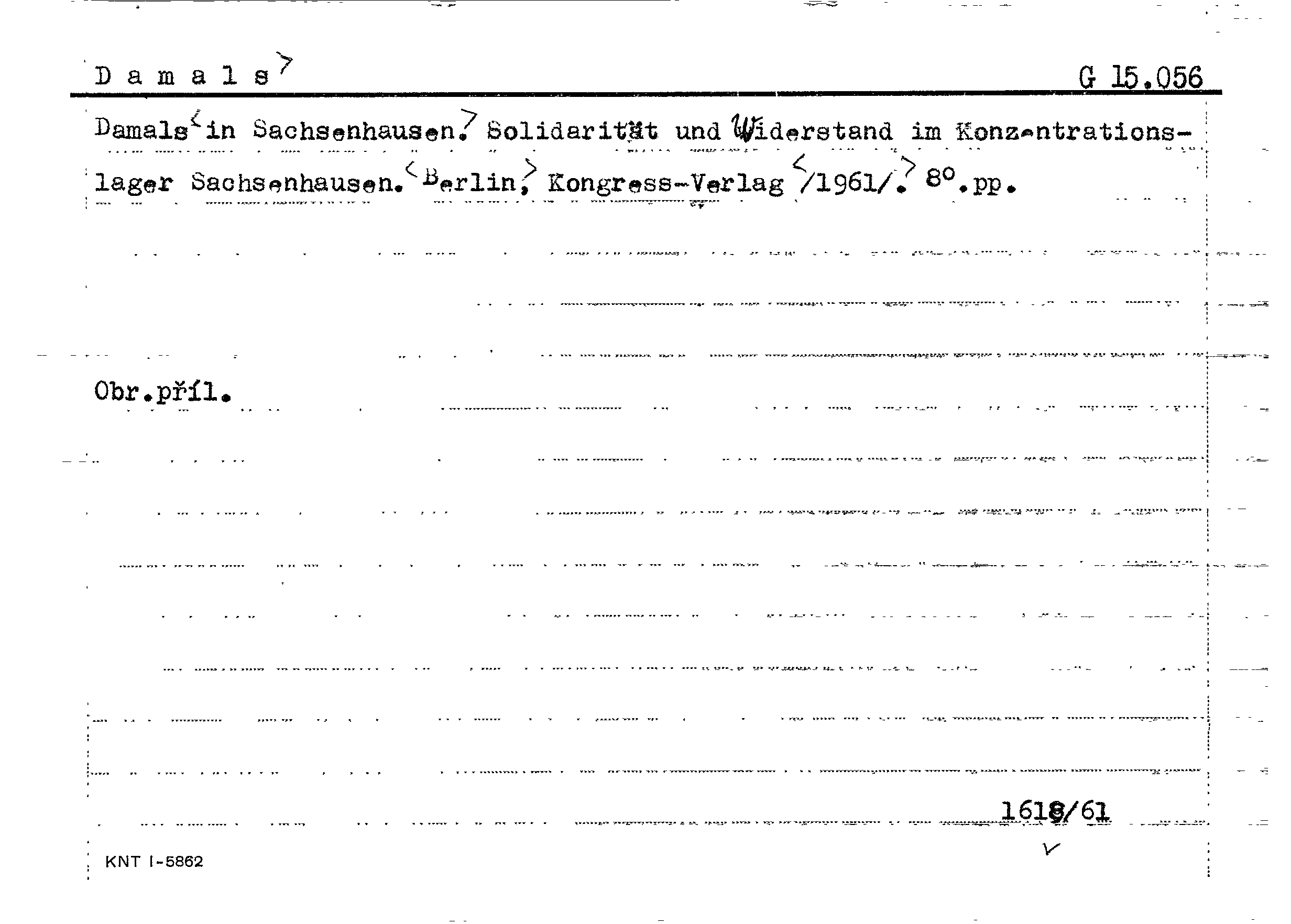 D a m a l s                                                                                                                G 15.056

Damals in Sachsenhausen. Solidarität und Widerstand im Konzentrationslager Sachsenhausen. Berlin, Kongress-Verlag /1961/. 8°.pp.

Obr.příl.

1618/61

KNT I-5862